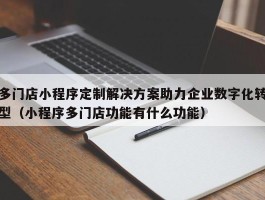 多门店小程序定制解决方案助力企业数字化转型（小程序多门店功能有什么功能）